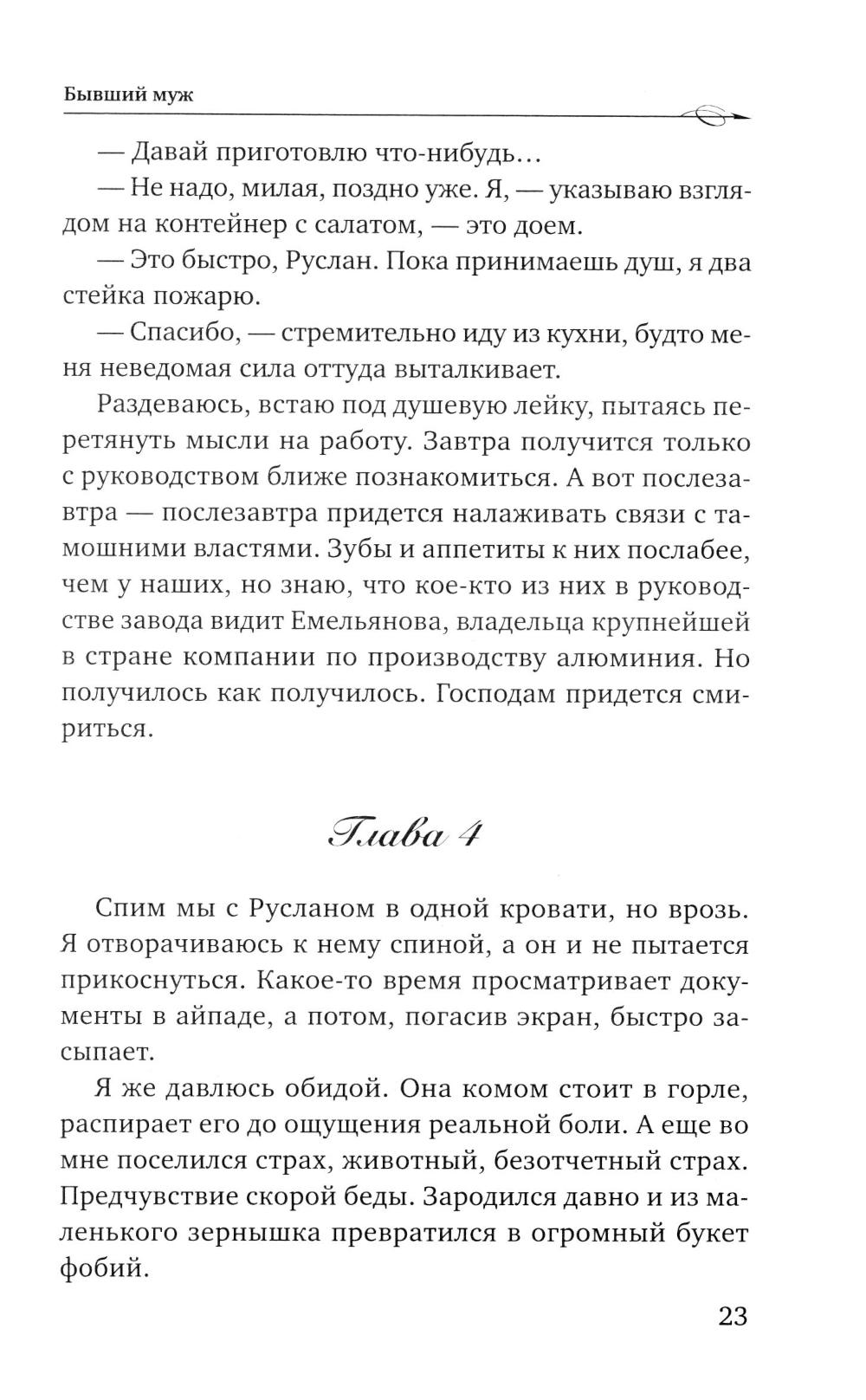 Бывший муж

— Давай приготовлю что-нибудь…

— Не надо, милая, поздно уже. Я, — указываю взглядом на контейнер с салатом, — это доем.

— Это быстро, Руслан. Пока принимаешь душ, я два стейка пожарю.

— Спасибо, — стремительно иду из кухни, будто меня неведомая сила оттуда выталкивает.

Раздеваюсь, встаю под душевую лейку, пытаясь перетянуть мысли на работу. Завтра получится только с руководством ближе познакомиться. А вот послезавтра — послезавтра придется налаживать связи с тамошними властями. Зубы и аппетиты к них послабее, чем у наших, но знаю, что кое-кто из них в руководстве завода видит Емельянова, владельца крупнейшей в стране компании по производству алюминия. Но получилось как получилось. Господам придется смириться.

Глава 4

Спим мы с Русланом в одной кровати, но врозь. Я отворачиваюсь к нему спиной, а он и не пытается прикоснуться. Какое-то время просматривает документы в айпаде, а потом, погасив экран, быстро засыпает.

Я же давлюсь обидой. Она комом стоит в горле, распирает его до ощущения реальной боли. А еще во мне поселился страх, животный, безотчетный страх. Предчувствие скорой беды. Зародился давно и из маленького зернышка превратился в огромный букет фобий.

23